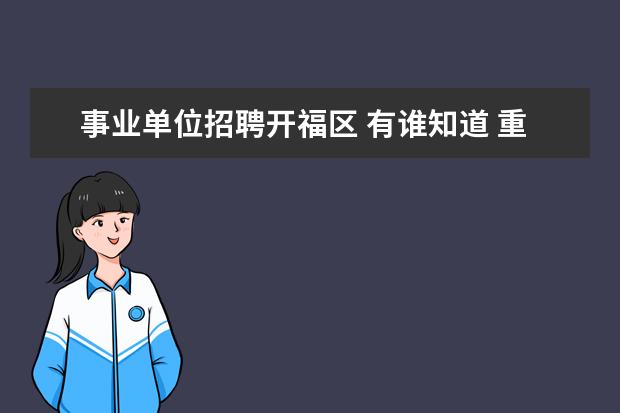 事业单位招聘开福区 有谁知道 重